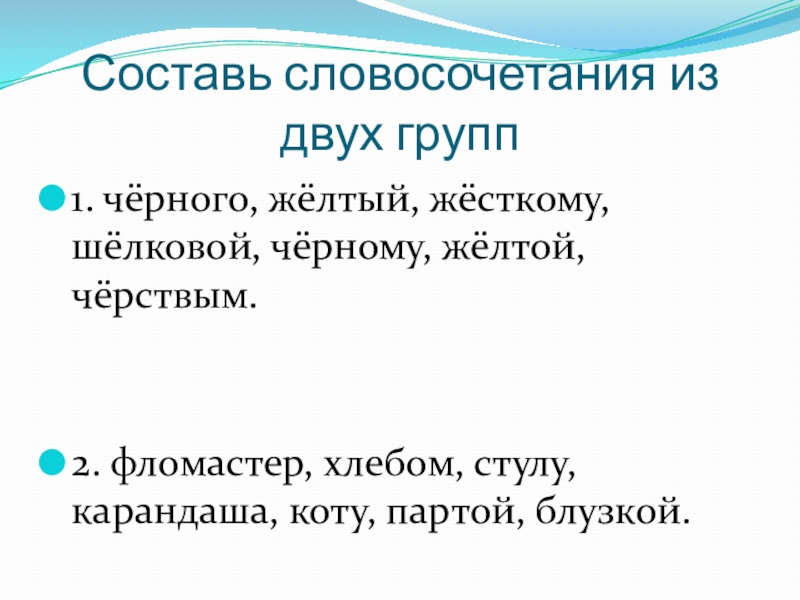 Составь словосочетания из двух групп

• 1. чёрного, жёлтый, жёсткому, шёлковой, чёрному, жёлтой, чёрствым.

• 2. фломастер, хлебом, стулу, карандаша, коту, партой, блузкой.